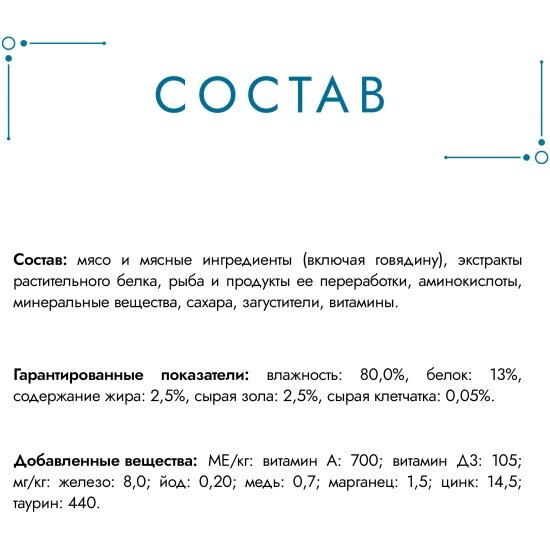 СОСТАВ

Состав: мясо и мясные ингредиенты (включая говядину), экстракты растительного белка, рыба и продукты ее переработки, аминокислоты, минеральные вещества, сахара, загустители, витамины.

Гарантированные показатели: влажность: 80,0%, белок: 13%, содержание жира: 2,5%, сырая зола: 2,5%, сырая клетчатка: 0,05%.

Добавленные вещества: МЕ/кг: витамин А: 700; витамин Д3: 105; мг/кг: железо: 8,0; йод: 0,20; медь: 0,7; марганец: 1,5; цинк: 14,5; таурин: 440.